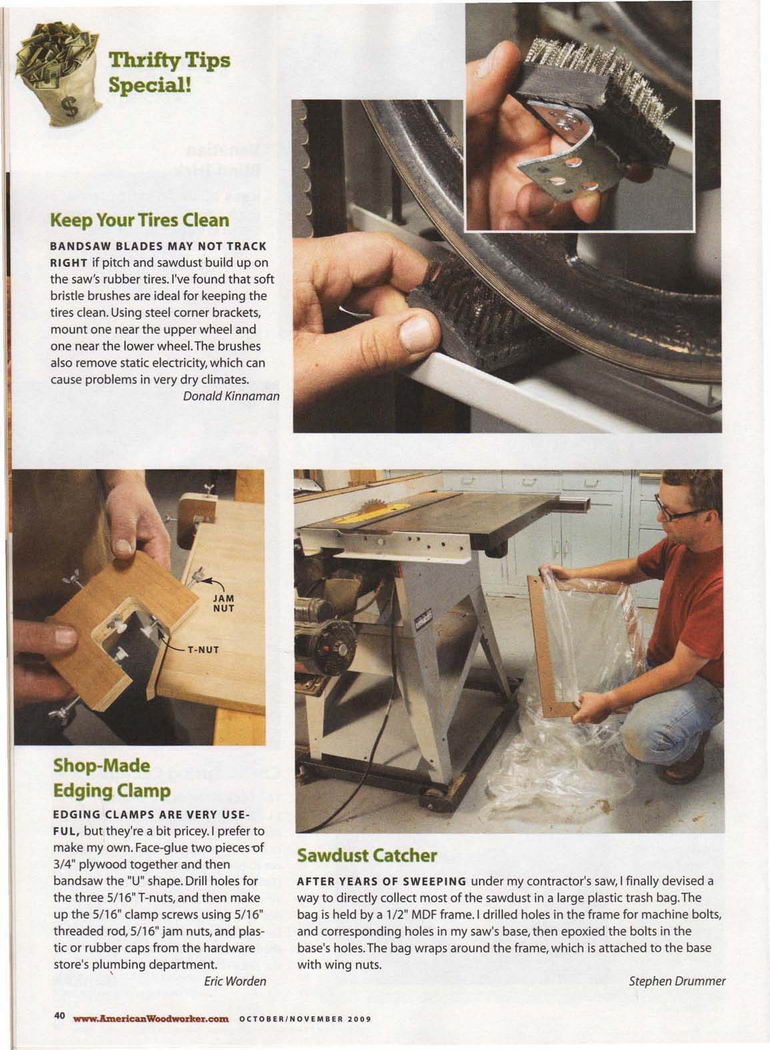 Thrifty Tips Special!

Keep Your Tires Clean

BANDSAW BLADES MAY NOT TRACK RIGHT if pitch and sawdust build up on the saw's rubber tires. I've found that soft bristle brushes are ideal for keeping the tires clean. Using steel corner brackets, mount one near the upper wheel and one near the lower wheel. The brushes also remove static electricity, which can cause problems in very dry climates.

Donald Kinnaman

JAM NUT

T-NUT

Shop-Made Edging Clamp

EDGING CLAMPS ARE VERY USEFUL, but they're a bit pricey. I prefer to make my own. Face-glue two pieces of 3/4" plywood together and then bandsaw the "U" shape. Drill holes for the three 5/16" T-nuts, and then make up the 5/16" clamp screws using 5/16" threaded rod, 5/16" jam nuts, and plastic or rubber caps from the hardware store's plumbing department.

Eric Worden

Sawdust Catcher

AFTER YEARS OF SWEEPING under my contractor's saw, I finally devised a way to directly collect most of the sawdust in a large plastic trash bag. The bag is held by a 1/2" MDF frame. I drilled holes in the frame for machine bolts, and corresponding holes in my saw's base, then epoxied the bolts in the base's holes. The bag wraps around the frame, which is attached to the base with wing nuts.

Stephen Drummer

40 www.AmericanWoodworker.com OCTOBER/NOVEMBER 2009